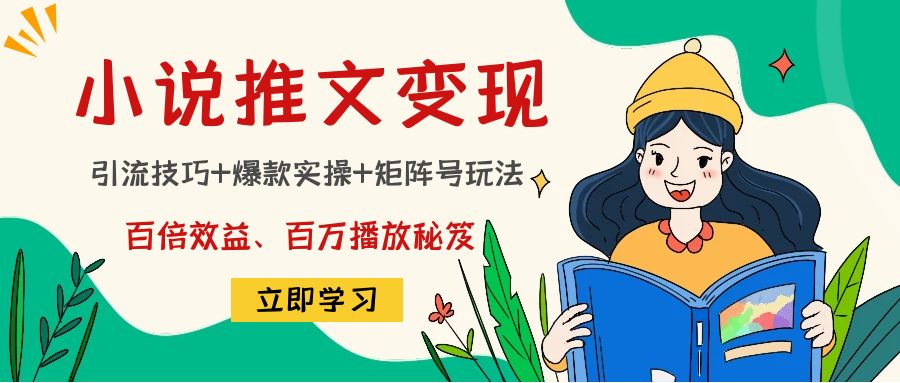 小说推文变现

引流技巧+爆款实操+矩阵号玩法

百倍效益、百万播放秘笈

立即学习